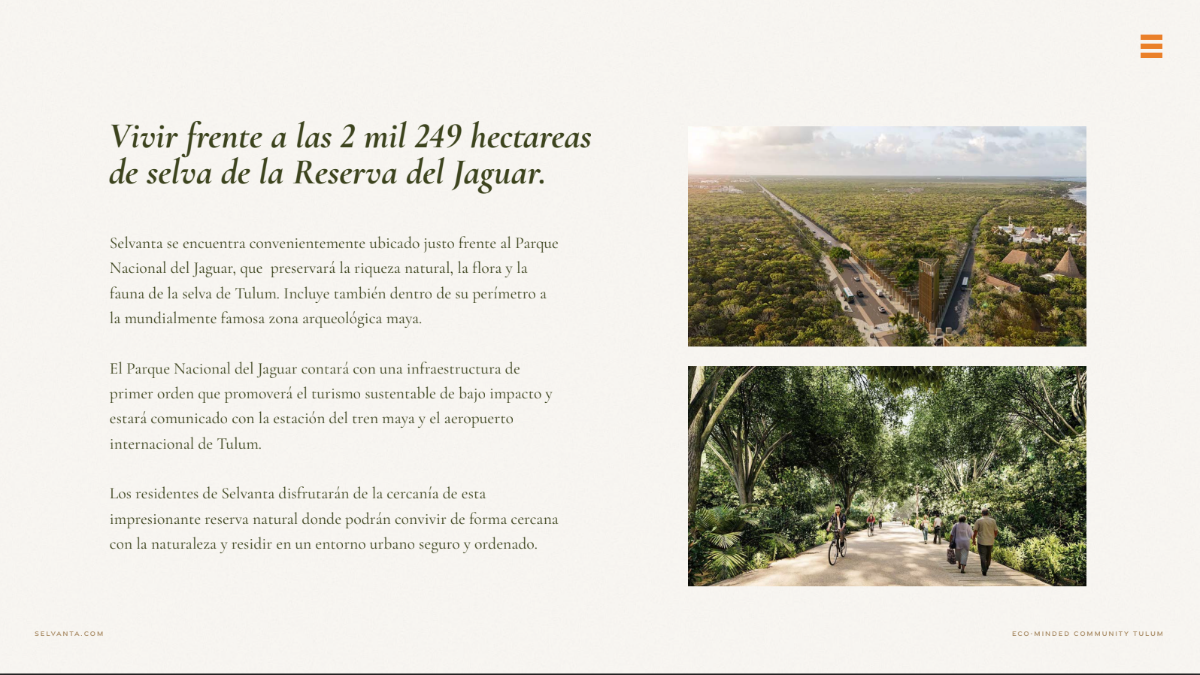 Vivir frente a las 2 mil 249 hectareas de selva de la Reserva del Jaguar.

Selvanta se encuentra convenientemente ubicado justo frente al Parque Nacional del Jaguar, que preservará la riqueza natural, la flora y la fauna de la selva de Tulum. Incluye también dentro de su perímetro a la mundialmente famosa zona arqueológica maya.

El Parque Nacional del Jaguar contará con una infraestructura de primer orden que promoverá el turismo sustentable de bajo impacto y estará comunicado con la estación del tren maya y el aeropuerto internacional de Tulum.

Los residentes de Selvanta disfrutarán de la cercanía de esta impresionante reserva natural donde podrán convivir de forma cercana con la naturaleza y residir en un entorno urbano seguro y ordenado.

SELVANTA.COM

ECO-MINDED COMMUNITY TULUM